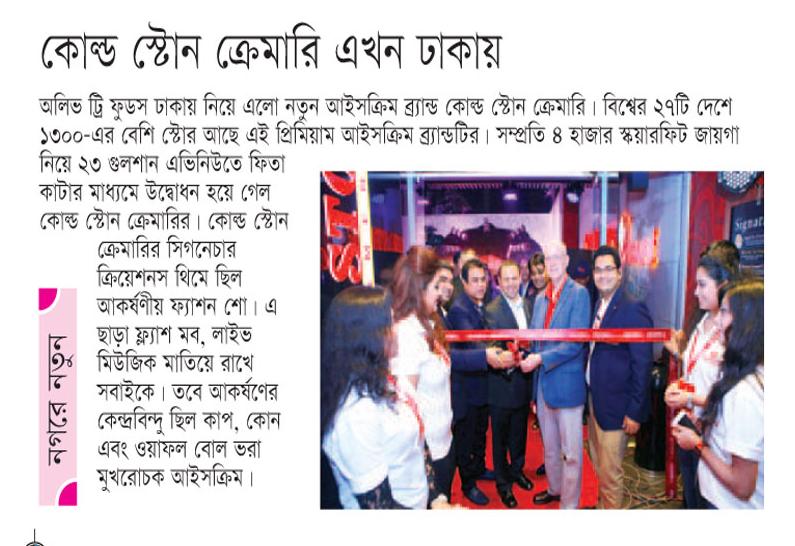 কোল্ড স্টোন ক্রেমারি এখন ঢাকায়

অলিভ ট্রি ফুডস ঢাকায় নিয়ে এলো নতুন আইসক্রিম ব্র্যান্ড কোল্ড স্টোন ক্রেমারি। বিশ্বের ২৭টি দেশে ১৩০০-এর বেশি স্টোর আছে এই প্রিমিয়াম আইসক্রিম ব্র্যান্ডটির। সম্প্রতি ৪ হাজার স্কয়ারফিট জায়গা নিয়ে ২৩ গুলশান এভিনিউতে ফিতা কাটার মাধ্যমে উদ্বোধন হয়ে গেল কোল্ড স্টোন ক্রেমারির। কোল্ড স্টোন ক্রেমারির সিগনেচার ক্রিয়েশনস থিমে ছিল আকর্ষণীয় ফ্যাশন শো। এ ছাড়া ফ্ল্যাশ মব, লাইভ মিউজিক মাতিয়ে রাখে সবাইকে। তবে আকর্ষণের কেন্দ্রবিন্দু ছিল কাপ, কোন এবং ওয়াফল বোল ভরা মুখরোচক আইসক্রিম।

নগরে নতুন

Signat